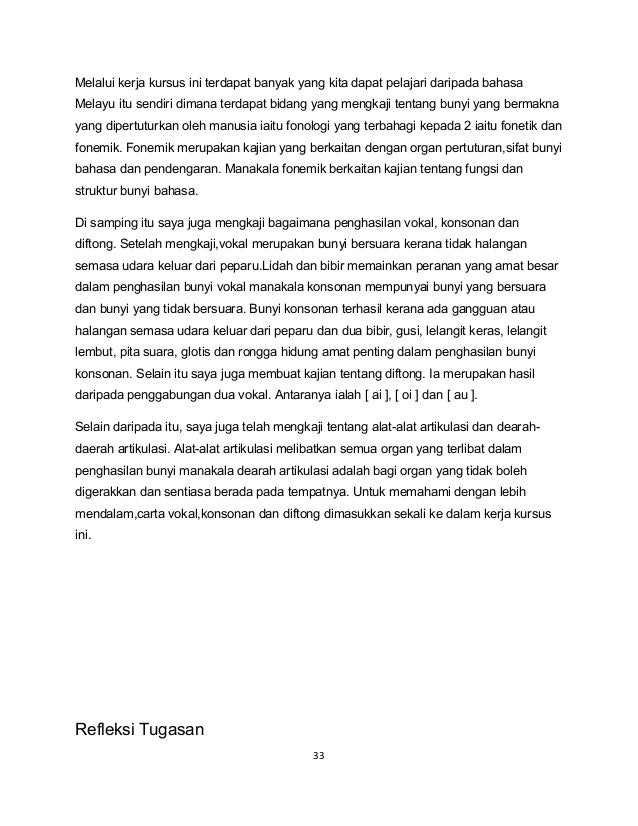 Melalui kerja kursus ini terdapat banyak yang kita dapat pelajari daripada bahasa Melayu itu sendiri dimana terdapat bidang yang mengkaji tentang bunyi yang bermakna yang dipertuturkan oleh manusia iaitu fonologi yang terbahagi kepada 2 iaitu fonetik dan fonemik. Fonemik merupakan kajian yang berkaitan dengan organ pertuturan,sifat bunyi bahasa dan pendengaran. Manakala fonemik berkaitan kajian tentang fungsi dan struktur bunyi bahasa.

Di samping itu saya juga mengkaji bagaimana penghasilan vokal, konsonan dan diftong. Setelah mengkaji,vokal merupakan bunyi bersuara kerana tidak halangan semasa udara keluar dari peparu.Lidah dan bibir memainkan peranan yang amat besar dalam penghasilan bunyi vokal manakala konsonan mempunyai bunyi yang bersuara dan bunyi yang tidak bersuara. Bunyi konsonan terhasil kerana ada gangguan atau halangan semasa udara keluar dari peparu dan dua bibir, gusi, lelangit keras, lelangit lembut, pita suara, glotis dan rongga hidung amat penting dalam penghasilan bunyi konsonan. Selain itu saya juga membuat kajian tentang diftong. Ia merupakan hasil daripada penggabungan dua vokal. Antaranya ialah [ ai ], [ oi ] dan [ au ].

Selain daripada itu, saya juga telah mengkaji tentang alat-alat artikulasi dan dearah-daerah artikulasi. Alat-alat artikulasi melibatkan semua organ yang terlibat dalam penghasilan bunyi manakala dearah artikulasi adalah bagi organ yang tidak boleh digerakkan dan sentiasa berada pada tempatnya. Untuk memahami dengan lebih mendalam,carta vokal,konsonan dan diftong dimasukkan sekali ke dalam kerja kursus ini.

Refleksi Tugasan

33